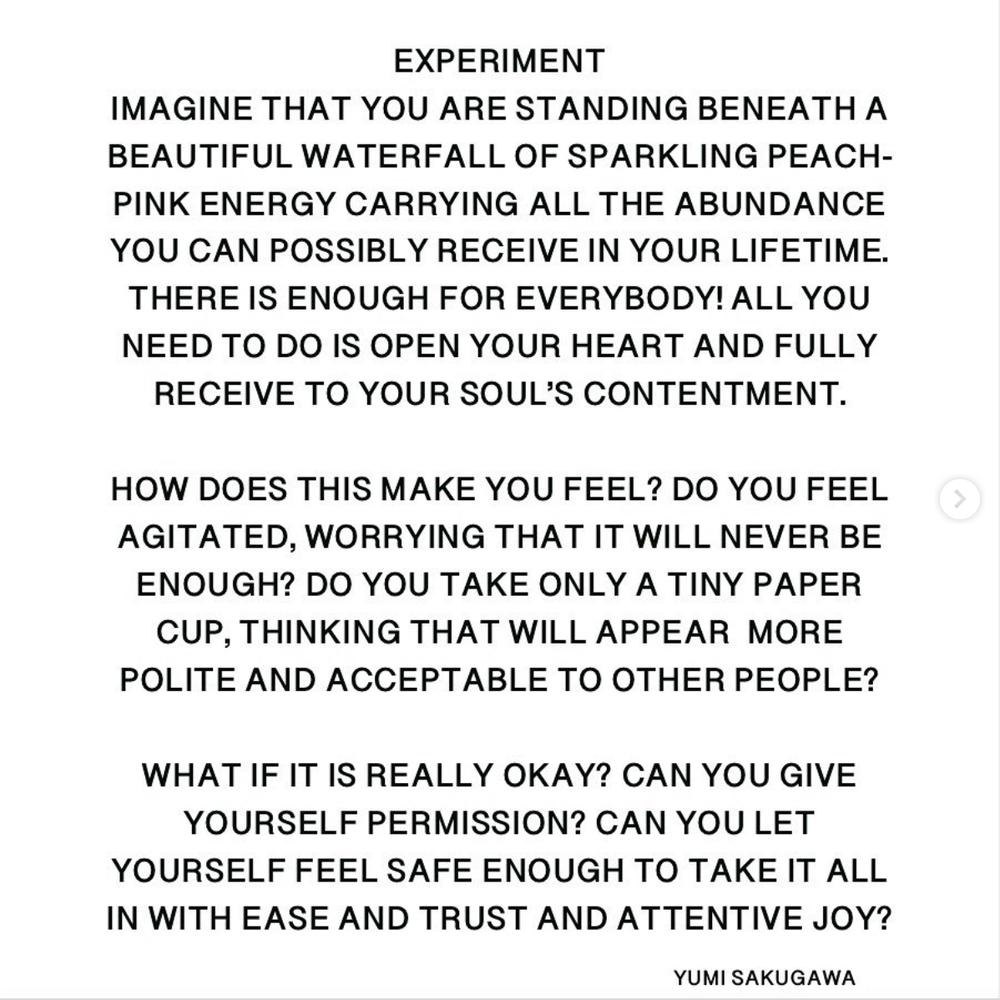 EXPERIMENT
IMAGINE THAT YOU ARE STANDING BENEATH A BEAUTIFUL WATERFALL OF SPARKLING PEACH-PINK ENERGY CARRYING ALL THE ABUNDANCE YOU CAN POSSIBLY RECEIVE IN YOUR LIFETIME. THERE IS ENOUGH FOR EVERYBODY! ALL YOU NEED TO DO IS OPEN YOUR HEART AND FULLY RECEIVE TO YOUR SOUL'S CONTENTMENT.

HOW DOES THIS MAKE YOU FEEL? DO YOU FEEL AGITATED, WORRYING THAT IT WILL NEVER BE ENOUGH? DO YOU TAKE ONLY A TINY PAPER CUP, THINKING THAT WILL APPEAR MORE POLITE AND ACCEPTABLE TO OTHER PEOPLE?

WHAT IF IT IS REALLY OKAY? CAN YOU GIVE YOURSELF PERMISSION? CAN YOU LET YOURSELF FEEL SAFE ENOUGH TO TAKE IT ALL IN WITH EASE AND TRUST AND ATTENTIVE JOY?

YUMI SAKUGAWA